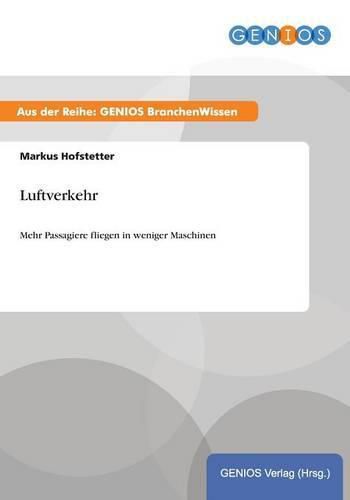 GENIOS

Aus der Reihe: GENIOS BranchenWissen

Markus Hofstetter

Luftverkehr

Mehr Passagiere fliegen in weniger Maschinen

GENIOS Verlag (Hrsg.)